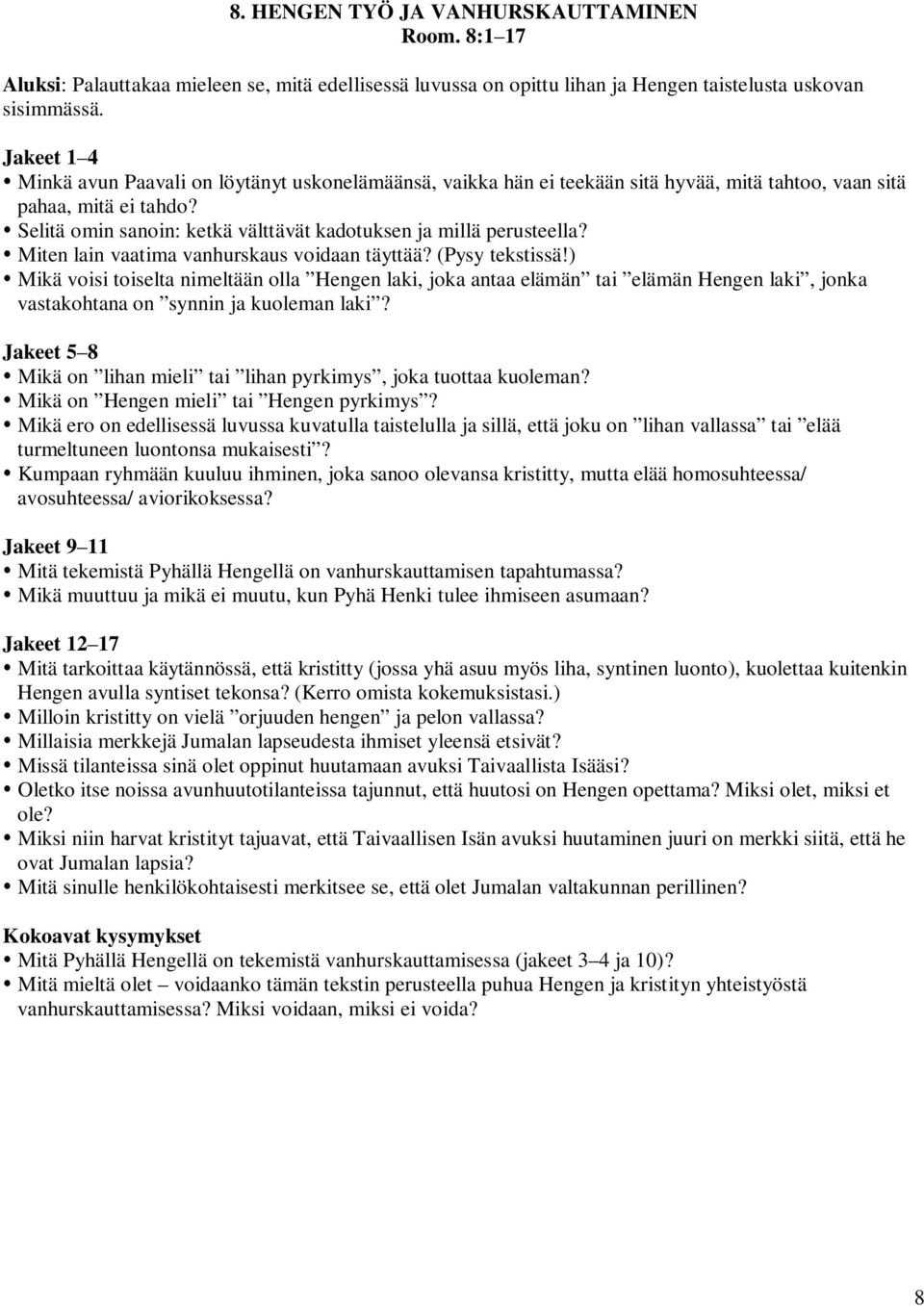 8. HENGEN TYÖ JA VANHURSKAUTTAMINEN
Room. 8:1–17

Aluksi: Palauttakaa mieleen se, mitä edellisessä luvussa on opittu lihan ja Hengen taistelusta uskovan sisimmässä.

Jakeet 1–4
• Minkä avun Paavali on löytänyt uskonelämäänsä, vaikka hän ei teekään sitä hyvää, mitä tahtoo, vaan sitä pahaa, mitä ei tahdo?
• Selitä omin sanoin: ketkä välttävät kadotuksen ja millä perusteella?
• Miten lain vaatima vanhurskaus voidaan täyttää? (Pysy tekstissä!)
• Mikä voisi toiselta nimeltään olla ”Hengen laki, joka antaa elämän” tai ”elämän Hengen laki”, jonka vastakohtana on ”synnin ja kuoleman laki”?

Jakeet 5–8
• Mikä on ”lihan mieli” tai ”lihan pyrkimys”, joka tuottaa kuoleman?
• Mikä on ”Hengen mieli” tai ”Hengen pyrkimys”?
• Mikä ero on edellisessä luvussa kuvatulla taistelulla ja sillä, että joku on ”lihan vallassa” tai ”elää turmeltuneen luontonsa mukaisesti”?
• Kumpaan ryhmään kuuluu ihminen, joka sanoo olevansa kristitty, mutta elää homosuhteessa/ avosuhteessa/ aviorikoksessa?

Jakeet 9–11
• Mitä tekemistä Pyhällä Hengellä on vanhurskauttamisen tapahtumassa?
• Mikä muuttuu ja mikä ei muutu, kun Pyhä Henki tulee ihmiseen asumaan?

Jakeet 12–17
• Mitä tarkoittaa käytännössä, että kristitty (jossa yhä asuu myös liha, syntinen luonto), kuolettaa kuitenkin Hengen avulla syntiset tekonsa? (Kerro omista kokemuksistasi.)
• Milloin kristitty on vielä ”orjuuden hengen” ja pelon vallassa?
• Millaisia merkkejä Jumalan lapseudesta ihmiset yleensä etsivät?
• Missä tilanteissa sinä olet oppinut huutamaan avuksi Taivaallista Isääsi?
• Oletko itse noissa avunhuutotilanteissa tajunnut, että huutosi on Hengen opettama? Miksi olet, miksi et ole?
• Miksi niin harvat kristityt tajuavat, että Taivaallisen Isän avuksi huutaminen juuri on merkki siitä, että he ovat Jumalan lapsia?
• Mitä sinulle henkilökohtaisesti merkitsee se, että olet Jumalan valtakunnan perillinen?

Kokoavat kysymykset
• Mitä Pyhällä Hengellä on tekemistä vanhurskauttamisessa (jakeet 3–4 ja 10)?
• Mitä mieltä olet – voidaanko tämän tekstin perusteella puhua Hengen ja kristityn yhteistyöstä vanhurskauttamisessa? Miksi voidaan, miksi ei voida?

8